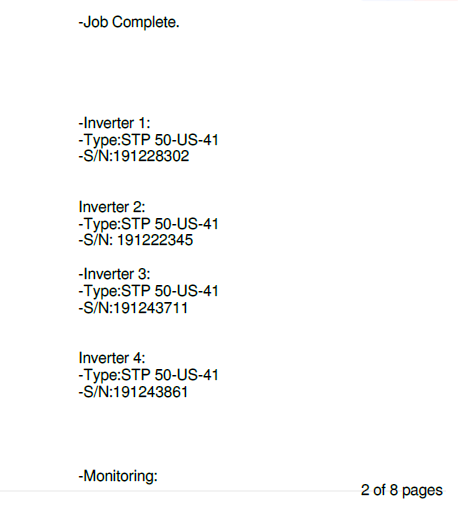 -Job Complete.

-Inverter 1:
-Type:STP 50-US-41
-S/N:191228302

Inverter 2:
-Type:STP 50-US-41
-S/N: 191222345

-Inverter 3:
-Type:STP 50-US-41
-S/N:191243711

Inverter 4:
-Type:STP 50-US-41
-S/N:191243861

-Monitoring:

2 of 8 pages